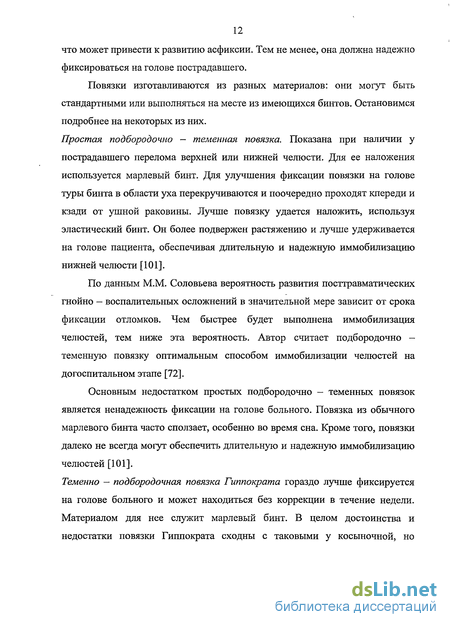 12

что может привести к развитию асфиксии. Тем не менее, она должна надежно фиксироваться на голове пострадавшего.

Повязки изготавливаются из разных материалов: они могут быть стандартными или выполняться на месте из имеющихся бинтов. Остановимся подробнее на некоторых из них.

Простая подбородочно – теменная повязка. Показана при наличии у пострадавшего перелома верхней или нижней челюсти. Для ее наложения используется марлевый бинт. Для улучшения фиксации повязки на голове туры бинта в области уха перекручиваются и поочередно проходят кпереди и кзади от ушной раковины. Лучше повязку удается наложить, используя эластический бинт. Он более подвержен растяжению и лучше удерживается на голове пациента, обеспечивая длительную и надежную иммобилизацию нижней челюсти [101].

По данным М.М. Соловьева вероятность развития посттравматических гнойно – воспалительных осложнений в значительной мере зависит от срока фиксации отломков. Чем быстрее будет выполнена иммобилизация челюстей, тем ниже эта вероятность. Автор считает подбородочно – теменную повязку оптимальным способом иммобилизации челюстей на догоспитальном этапе [72].

Основным недостатком простых подбородочно – теменных повязок является ненадежность фиксации на голове больного. Повязка из обычного марлевого бинта часто сползает, особенно во время сна. Кроме того, повязки далеко не всегда могут обеспечить длительную и надежную иммобилизацию челюстей [101].

Теменно – подбородочная повязка Гиппократа гораздо лучше фиксируется на голове больного и может находиться без коррекции в течение недели. Материалом для нее служит марлевый бинт. В целом достоинства и недостатки повязки Гиппократа сходны с таковыми у косыночной, но

dsLib.net
библиотека диссертаций